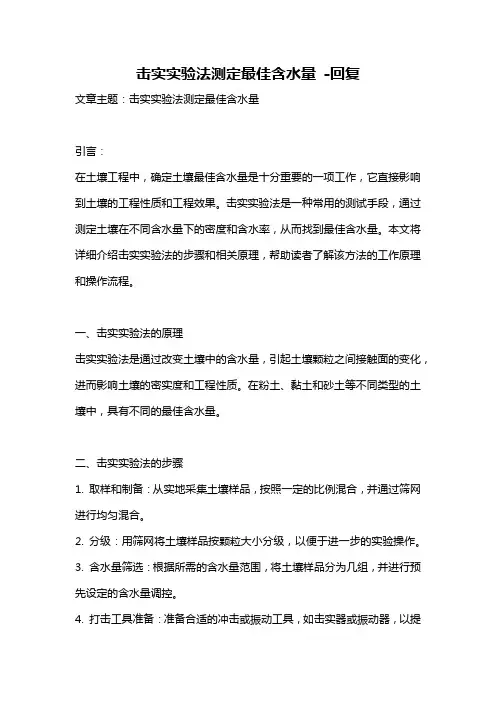 击实实验法测定最佳含水量 -回复

文章主题：击实实验法测定最佳含水量

引言：

在土壤工程中，确定土壤最佳含水量是十分重要的一项工作，它直接影响到土壤的工程性质和工程效果。击实实验法是一种常用的测试手段，通过测定土壤在不同含水量下的密度和含水率，从而找到最佳含水量。本文将详细介绍击实实验法的步骤和相关原理，帮助读者了解该方法的工作原理和操作流程。

一、击实实验法的原理

击实实验法是通过改变土壤中的含水量，引起土壤颗粒之间接触面的变化，进而影响土壤的密实度和工程性质。在粉土、黏土和砂土等不同类型的土壤中，具有不同的最佳含水量。

二、击实实验法的步骤

1. 取样和制备：从实地采集土壤样品，按照一定的比例混合，并通过筛网进行均匀混合。

2. 分级：用筛网将土壤样品按颗粒大小分级，以便于进一步的实验操作。

3. 含水量筛选：根据所需的含水量范围，将土壤样品分为几组，并进行预先设定的含水量调控。

4. 打击工具准备：准备合适的冲击或振动工具，如击实器或振动器，以提